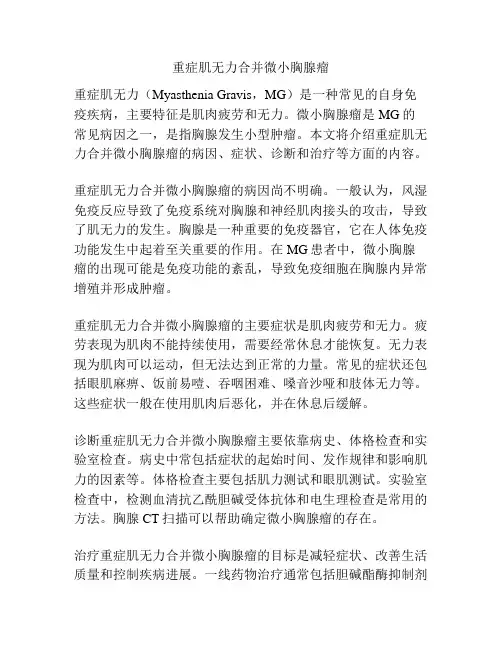 重症肌无力合并微小胸腺瘤

重症肌无力（Myasthenia Gravis，MG）是一种常见的自身免疫疾病，主要特征是肌肉疲劳和无力。微小胸腺瘤是MG的常见病因之一，是指胸腺发生小型肿瘤。本文将介绍重症肌无力合并微小胸腺瘤的病因、症状、诊断和治疗等方面的内容。

重症肌无力合并微小胸腺瘤的病因尚不明确。一般认为，风湿免疫反应导致了免疫系统对胸腺和神经肌肉接头的攻击，导致了肌无力的发生。胸腺是一种重要的免疫器官，它在人体免疫功能发生中起着至关重要的作用。在MG患者中，微小胸腺瘤的出现可能是免疫功能的紊乱，导致免疫细胞在胸腺内异常增殖并形成肿瘤。

重症肌无力合并微小胸腺瘤的主要症状是肌肉疲劳和无力。疲劳表现为肌肉不能持续使用，需要经常休息才能恢复。无力表现为肌肉可以运动，但无法达到正常的力量。常见的症状还包括眼肌麻痹、饭前易噎、吞咽困难、嗓音沙哑和肢体无力等。这些症状一般在使用肌肉后恶化，并在休息后缓解。

诊断重症肌无力合并微小胸腺瘤主要依靠病史、体格检查和实验室检查。病史中常包括症状的起始时间、发作规律和影响肌力的因素等。体格检查主要包括肌力测试和眼肌测试。实验室检查中，检测血清抗乙酰胆碱受体抗体和电生理检查是常用的方法。胸腺CT扫描可以帮助确定微小胸腺瘤的存在。

治疗重症肌无力合并微小胸腺瘤的目标是减轻症状、改善生活质量和控制疾病进展。一线药物治疗通常包括胆碱酯酶抑制剂